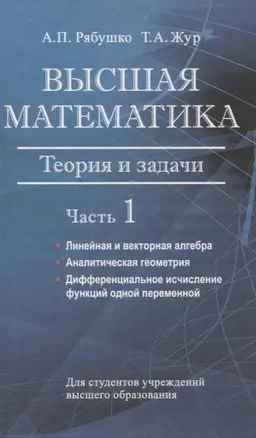 А.П. Рябушко Т.А. Жур

ВЫСШАЯ МАТЕМАТИКА

Теория и задачи

Часть 1

• Линейная и векторная алгебра
• Аналитическая геометрия
• Дифференциальное исчисление функций одной переменной

Для студентов учреждений высшего образования